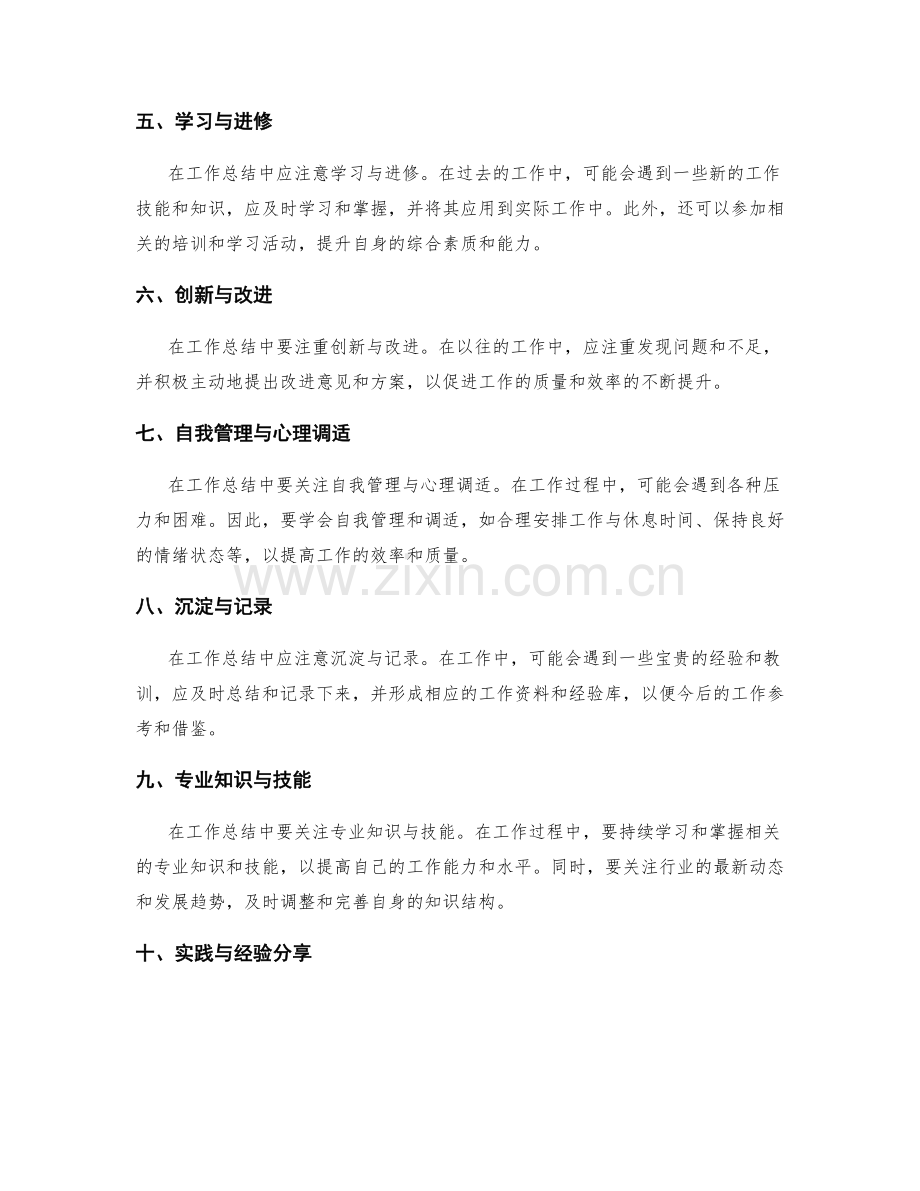 五、学习与进修

在工作总结中应注意学习与进修。在过去的工作中，可能会遇到一些新的工作技能和知识，应及时学习和掌握，并将其应用到实际工作中。此外，还可以参加相关的培训和学习活动，提升自身的综合素质和能力。

六、创新与改进

在工作总结中要注重创新与改进。在以往的工作中，应注重发现问题和不足，并积极主动地提出改进意见和方案，以促进工作的质量和效率的不断提升。

七、自我管理与心理调适

在工作总结中要关注自我管理与心理调适。在工作过程中，可能会遇到各种压力和困难。因此，要学会自我管理和调适，如合理安排工作与休息时间、保持良好的情绪状态等，以提高工作的效率和质量。

www.zixin.com.cn

八、沉淀与记录

在工作总结中应注意沉淀与记录。在工作中，可能会遇到一些宝贵的经验和教训，应及时总结和记录下来，并形成相应的工作资料和经验库，以便今后的工作参考和借鉴。

九、专业知识与技能

在工作总结中要关注专业知识与技能。在工作过程中，要持续学习和掌握相关的专业知识和技能，以提高自己的工作能力和水平。同时，要关注行业的最新动态和发展趋势，及时调整和完善自身的知识结构。

十、实践与经验分享